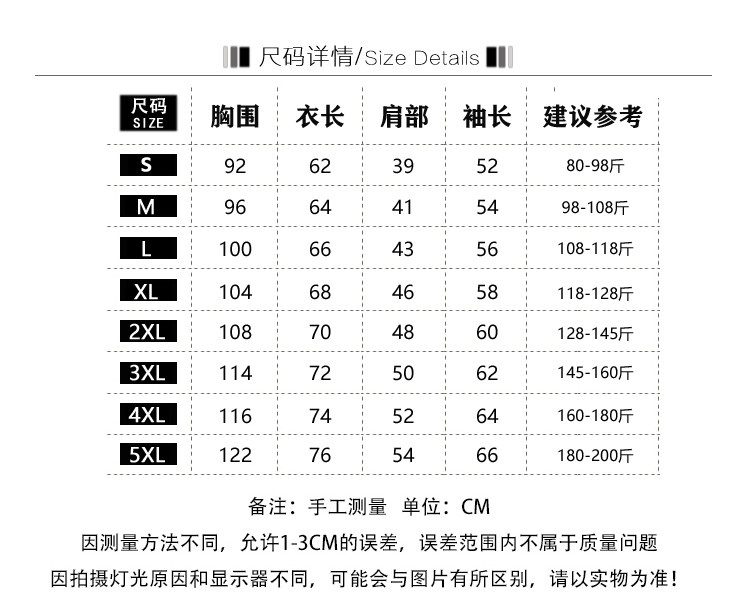 尺码详情/Size Details

| 尺码 SIZE | 胸围 | 衣长 | 肩部 | 袖长 | 建议参考 |
|---|---|---|---|---|---|
| S | 92 | 62 | 39 | 52 | 80-98斤 |
| M | 96 | 64 | 41 | 54 | 98-108斤 |
| L | 100 | 66 | 43 | 56 | 108-118斤 |
| XL | 104 | 68 | 46 | 58 | 118-128斤 |
| 2XL | 108 | 70 | 48 | 60 | 128-145斤 |
| 3XL | 114 | 72 | 50 | 62 | 145-160斤 |
| 4XL | 116 | 74 | 52 | 64 | 160-180斤 |
| 5XL | 122 | 76 | 54 | 66 | 180-200斤 |

备注：手工测量 单位：CM

因测量方法不同，允许1-3CM的误差，误差范围内不属于质量问题

因拍摄灯光原因和显示器不同，可能会与图片有所区别，请以实物为准！